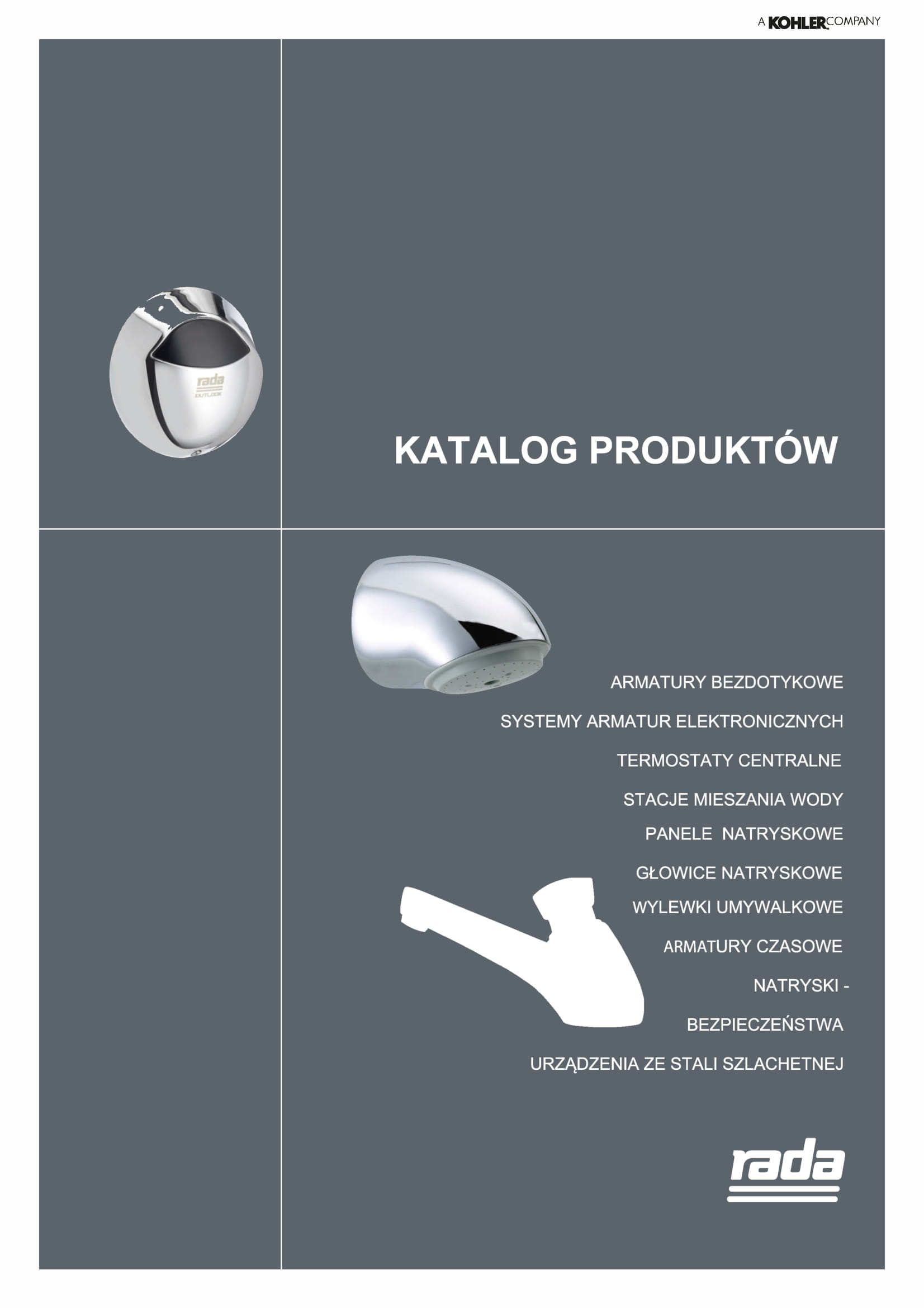 A KOHLER COMPANY

rada
OUTLOOK

KATALOG PRODUKTÓW

ARMATURY BEZDOTYKOWE

SYSTEMY ARMATUR ELEKTRONICZNYCH

TERMOSTATY CENTRALNE

STACJE MIESZANIA WODY

PANELE NATRYSKOWE

GŁOWICE NATRYSKOWE

WYLEWKI UMYWALKOWE

ARMATURY CZASOWE

NATRYSKI -

BEZPIECZEŃSTWA

URZĄDZENIA ZE STALI SZLACHETNEJ

rada